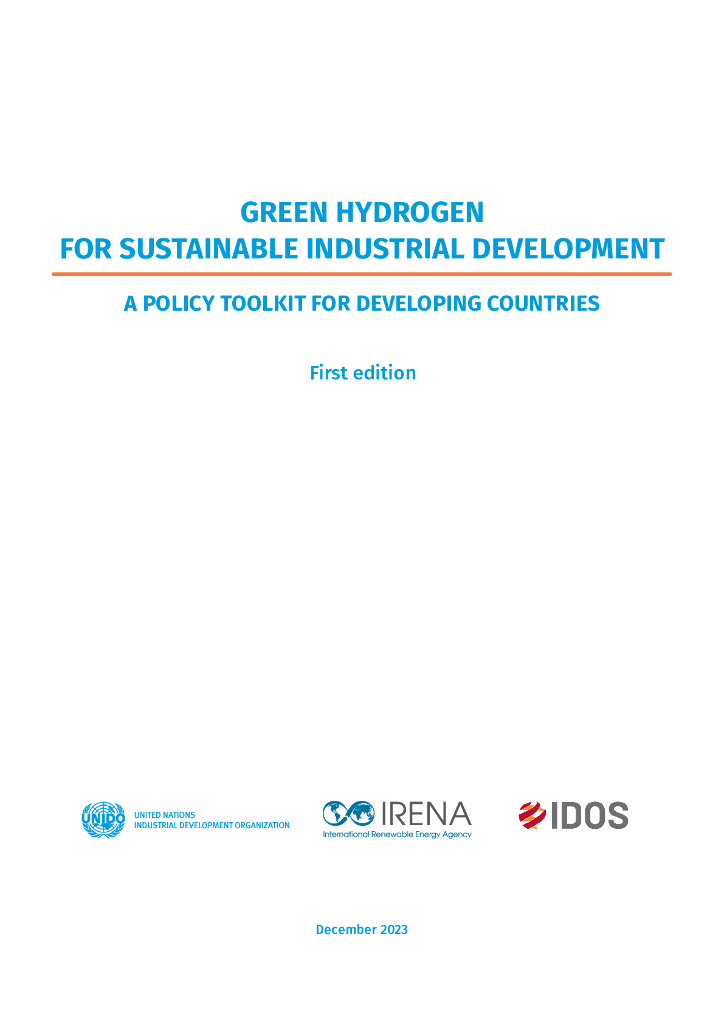 GREEN HYDROGEN
FOR SUSTAINABLE INDUSTRIAL DEVELOPMENT

A POLICY TOOLKIT FOR DEVELOPING COUNTRIES

First edition

UNIDO
UNITED NATIONS
INDUSTRIAL DEVELOPMENT ORGANIZATION

IRENA
International Renewable Energy Agency

IDOS

December 2023